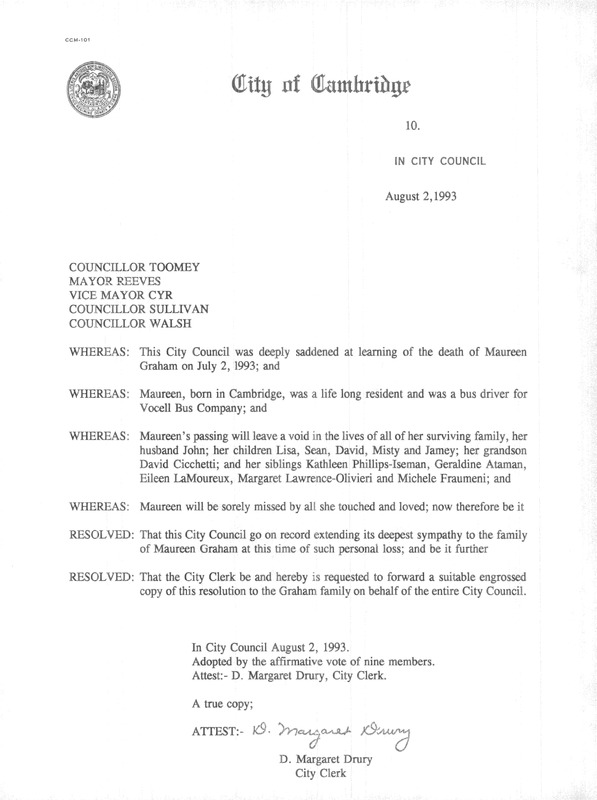 CCM-101

City of Cambridge

10.

IN CITY COUNCIL

August 2,1993

COUNCILLOR TOOMEY
MAYOR REEVES
VICE MAYOR CYR
COUNCILLOR SULLIVAN
COUNCILLOR WALSH

WHEREAS: This City Council was deeply saddened at learning of the death of Maureen Graham on July 2, 1993; and

WHEREAS: Maureen, born in Cambridge, was a life long resident and was a bus driver for Vocell Bus Company; and

WHEREAS: Maureen's passing will leave a void in the lives of all of her surviving family, her husband John; her children Lisa, Sean, David, Misty and Jamey; her grandson David Cicchetti; and her siblings Kathleen Phillips-Iseman, Geraldine Ataman, Eileen LaMoureux, Margaret Lawrence-Olivieri and Michele Fraumeni; and

WHEREAS: Maureen will be sorely missed by all she touched and loved; now therefore be it

RESOLVED: That this City Council go on record extending its deepest sympathy to the family of Maureen Graham at this time of such personal loss; and be it further

RESOLVED: That the City Clerk be and hereby is requested to forward a suitable engrossed copy of this resolution to the Graham family on behalf of the entire City Council.

In City Council August 2, 1993.
Adopted by the affirmative vote of nine members.
Attest:- D. Margaret Drury, City Clerk.

A true copy;

ATTEST:- D. Margaret Drury
D. Margaret Drury
City Clerk